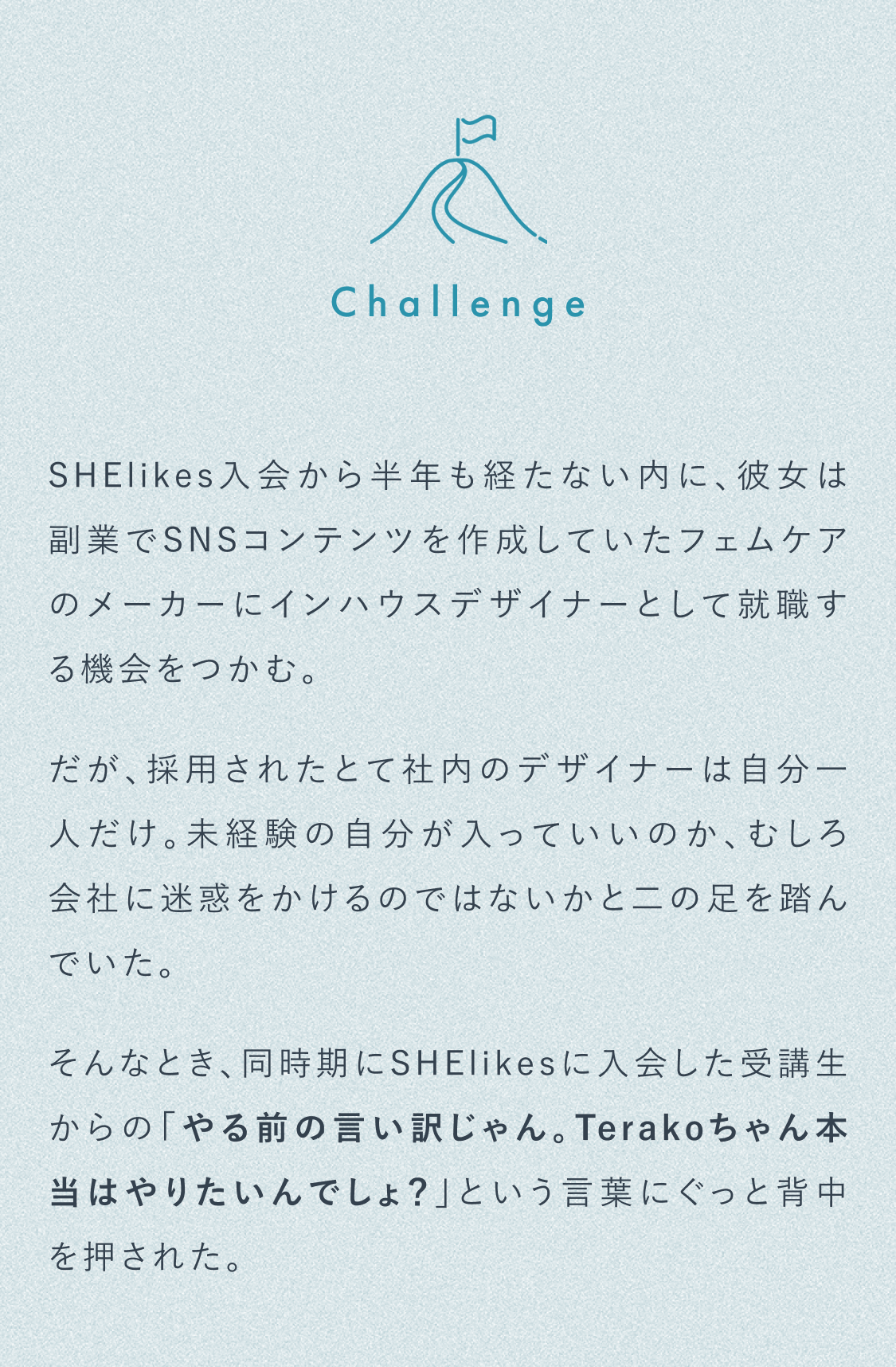 Challenge

SHElikes入会から半年も経たない内に、彼女は副業でSNSコンテンツを作成していたフェムケアのメーカーにインハウスデザイナーとして就職する機会をつかむ。

だが、採用されたとて社内のデザイナーは自分一人だけ。未経験の自分が入っていいのか、むしろ会社に迷惑をかけるのではないかと二の足を踏んでいた。

そんなとき、同時期にSHElikesに入会した受講生からの「やる前の言い訳じゃん。Terakoちゃん本当はやりたいんでしょ？」という言葉にぐっと背中を押された。